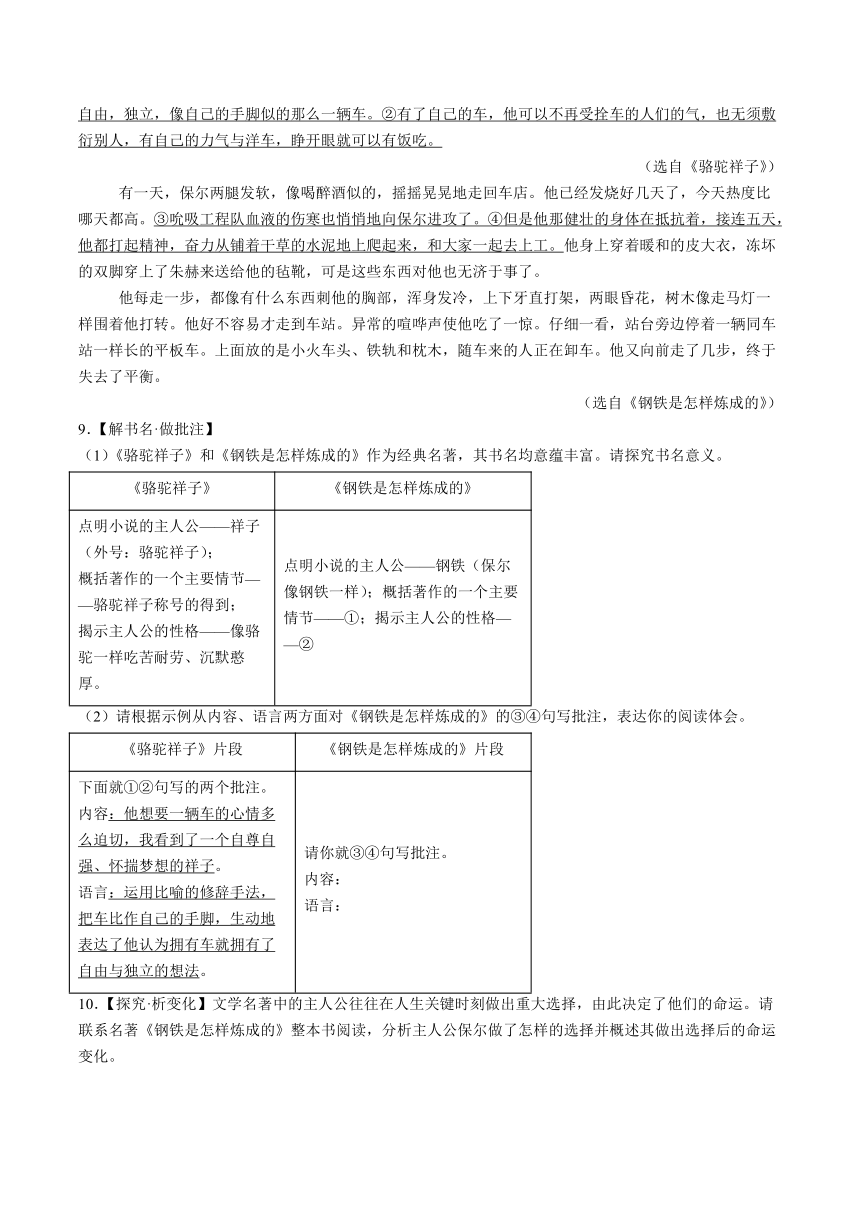 自由，独立，像自己的手脚似的那么一辆车。②有了自己的车，他可以不再受拴车的人们的气，也无须敷衍别人，有自己的力气与洋车，睁开眼就可以有饭吃。

（选自《骆驼祥子》）

有一天，保尔两腿发软，像喝醉酒似的，摇摇晃晃地走回车店。他已经发烧好几天了，今天热度比哪天都高。③吮吸工程队血液的伤寒也悄悄地向保尔进攻了。④但是他那健壮的身体在抵抗着，接连五天，他都打起精神，奋力从铺着干草的水泥地上爬起来，和大家一起去上工。他身上穿着暖和的皮大衣，冻坏的双脚穿上了朱赫来送给他的毡靴，可是这些东西对他也无济于事了。

他每走一步，都像有什么东西刺他的胸部，浑身发冷，上下牙直打架，两眼昏花，树木像走马灯一样围着他打转。他好不容易才走到车站。异常的喧哗声使他吃了一惊。仔细一看，站台旁边停着一辆同车站一样长的平板车。上面放的是小火车头、铁轨和枕木，随车来的人正在卸车。他又向前走了几步，终于失去了平衡。

（选自《钢铁是怎样炼成的》）

9.【解书名·做批注】

（1）《骆驼祥子》和《钢铁是怎样炼成的》作为经典名著，其书名均意蕴丰富。请探究书名意义。

| 《骆驼祥子》 | 《钢铁是怎样炼成的》 |
|---|---|
| 点明小说的主人公——祥子（外号：骆驼祥子）；概括著作的一个主要情节——骆驼祥子称号的得到；揭示主人公的性格——像骆驼一样吃苦耐劳、沉默憨厚。 | 点明小说的主人公——钢铁（保尔像钢铁一样）；概括著作的一个主要情节——①；揭示主人公的性格——② |

（2）请根据示例从内容、语言两方面对《钢铁是怎样炼成的》的③④句写批注，表达你的阅读体会。

| 《骆驼祥子》片段 | 《钢铁是怎样炼成的》片段 |
|---|---|
| 下面就①②句写的两个批注。内容：他想要一辆车的心情多么迫切，我看到了一个自尊自强、怀揣梦想的祥子。语言：运用比喻的修辞手法，把车比作自己的手脚，生动地表达了他认为拥有车就拥有了自由与独立的想法。 | 请你就③④句写批注。内容：语言： |

10.【探究·析变化】文学名著中的主人公往往在人生关键时刻做出重大选择，由此决定了他们的命运。请联系名著《钢铁是怎样炼成的》整本书阅读，分析主人公保尔做了怎样的选择并概述其做出选择后的命运变化。